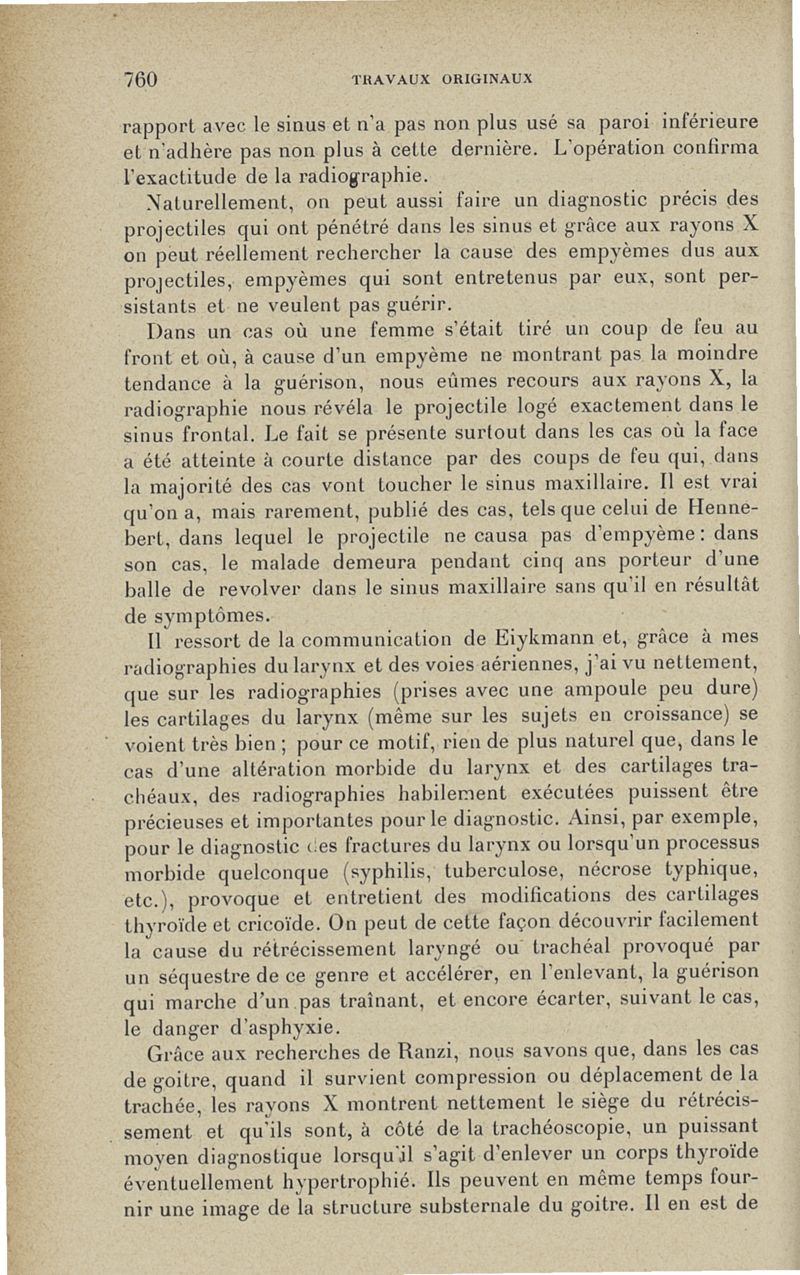 760 TRAVAUX ORIGINAUX

rapport avec le sinus et n'a pas non plus usé sa paroi inférieure et n'adhère pas non plus à cette dernière. L'opération confirma l'exactitude de la radiographie.

Naturellement, on peut aussi faire un diagnostic précis des projectiles qui ont pénétré dans les sinus et grâce aux rayons X on peut réellement rechercher la cause des empyèmes dus aux projectiles, empyèmes qui sont entretenus par eux, sont persistants et ne veulent pas guérir.

Dans un cas où une femme s'était tiré un coup de feu au front et où, à cause d'un empyème ne montrant pas la moindre tendance à la guérison, nous eûmes recours aux rayons X, la radiographie nous révéla le projectile logé exactement dans le sinus frontal. Le fait se présente surtout dans les cas où la face a été atteinte à courte distance par des coups de feu qui, dans la majorité des cas vont toucher le sinus maxillaire. Il est vrai qu'on a, mais rarement, publié des cas, tels que celui de Hennebert, dans lequel le projectile ne causa pas d'empyème : dans son cas, le malade demeura pendant cinq ans porteur d'une balle de revolver dans le sinus maxillaire sans qu'il en résultât de symptômes.

Il ressort de la communication de Eiykmann et, grâce à mes radiographies du larynx et des voies aériennes, j'ai vu nettement, que sur les radiographies (prises avec une ampoule peu dure) les cartilages du larynx (même sur les sujets en croissance) se voient très bien ; pour ce motif, rien de plus naturel que, dans le cas d'une altération morbide du larynx et des cartilages trachéaux, des radiographies habilement exécutées puissent être précieuses et importantes pour le diagnostic. Ainsi, par exemple, pour le diagnostic des fractures du larynx ou lorsqu'un processus morbide quelconque (syphilis, tuberculose, nécrose typhique, etc.), provoque et entretient des modifications des cartilages thyroïde et cricoïde. On peut de cette façon découvrir facilement la cause du rétrécissement laryngé ou trachéal provoqué par un séquestre de ce genre et accélérer, en l'enlevant, la guérison qui marche d'un pas traînant, et encore écarter, suivant le cas, le danger d'asphyxie.

Grâce aux recherches de Ranzi, nous savons que, dans les cas de goitre, quand il survient compression ou déplacement de la trachée, les rayons X montrent nettement le siège du rétrécissement et qu'ils sont, à côté de la trachéoscopie, un puissant moyen diagnostique lorsqu'il s'agit d'enlever un corps thyroïde éventuellement hypertrophié. Ils peuvent en même temps fournir une image de la structure substernale du goitre. Il en est de